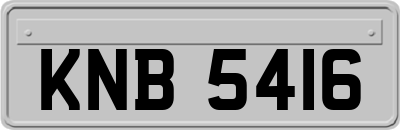 KNB 5416